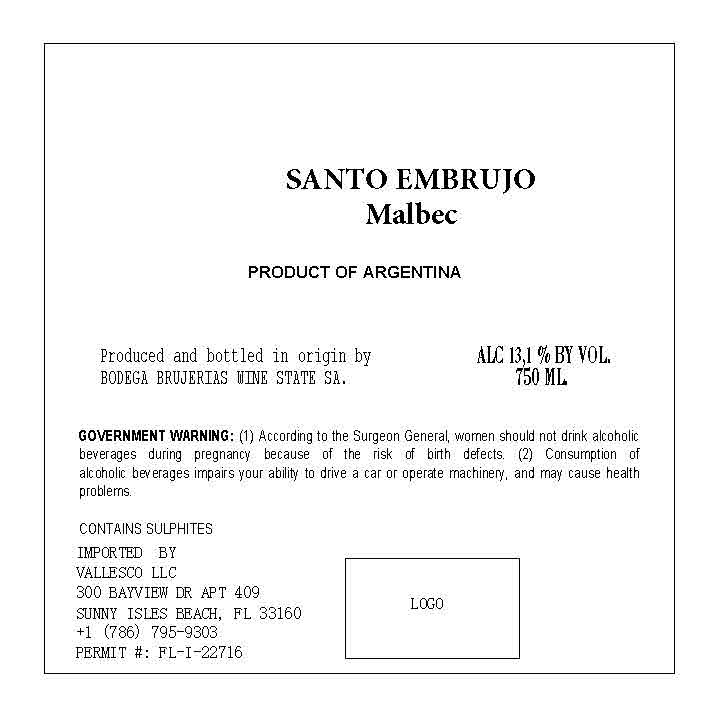 SANTO EMBRUJO
Malbec

PRODUCT OF ARGENTINA

Produced and bottled in origin by
BODEGA BRUJERIAS WINE STATE SA.

ALC 13,1 % BY VOL.
750 ML.

GOVERNMENT WARNING: (1) According to the Surgeon General, women should not drink alcoholic beverages during pregnancy because of the risk of birth defects. (2) Consumption of alcoholic beverages impairs your ability to drive a car or operate machinery, and may cause health problems.

CONTAINS SULPHITES

IMPORTED BY
VALLESCO LLC
300 BAYVIEW DR APT 409
SUNNY ISLES BEACH, FL 33160
+1 (786) 795-9303
PERMIT #: FL-I-22716

LOGO